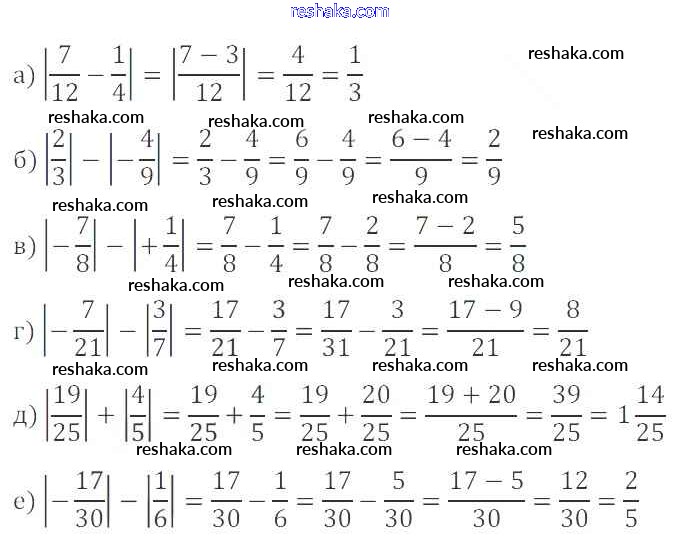 reshaka.com

а) $\left|\frac{7}{12}-\frac{1}{4}\right|=\left|\frac{7-3}{12}\right|=\frac{4}{12}=\frac{1}{3}$ reshaka.com

reshaka.com reshaka.com reshaka.com reshaka.com

б) $\left|\frac{2}{3}\right|-\left|-\frac{4}{9}\right|=\frac{2}{3}-\frac{4}{9}=\frac{6}{9}-\frac{4}{9}=\frac{6-4}{9}=\frac{2}{9}$

reshaka.com reshaka.com reshaka.com

в) $\left|-\frac{7}{8}\right|-\left|+\frac{1}{4}\right|=\frac{7}{8}-\frac{1}{4}=\frac{7}{8}-\frac{2}{8}=\frac{7-2}{8}=\frac{5}{8}$

reshaka.com reshaka.com reshaka.com

г) $\left|-\frac{7}{21}\right|-\left|\frac{3}{7}\right|=\frac{17}{21}-\frac{3}{7}=\frac{17}{31}-\frac{3}{21}=\frac{17-9}{21}=\frac{8}{21}$

reshaka.com reshaka.com reshaka.com reshaka.com

д) $\left|\frac{19}{25}\right|+\left|\frac{4}{5}\right|=\frac{19}{25}+\frac{4}{5}=\frac{19}{25}+\frac{20}{25}=\frac{19+20}{25}=\frac{39}{25}=1\frac{14}{25}$

reshaka.com reshaka.com reshaka.com

е) $\left|-\frac{17}{30}\right|-\left|\frac{1}{6}\right|=\frac{17}{30}-\frac{1}{6}=\frac{17}{30}-\frac{5}{30}=\frac{17-5}{30}=\frac{12}{30}=\frac{2}{5}$